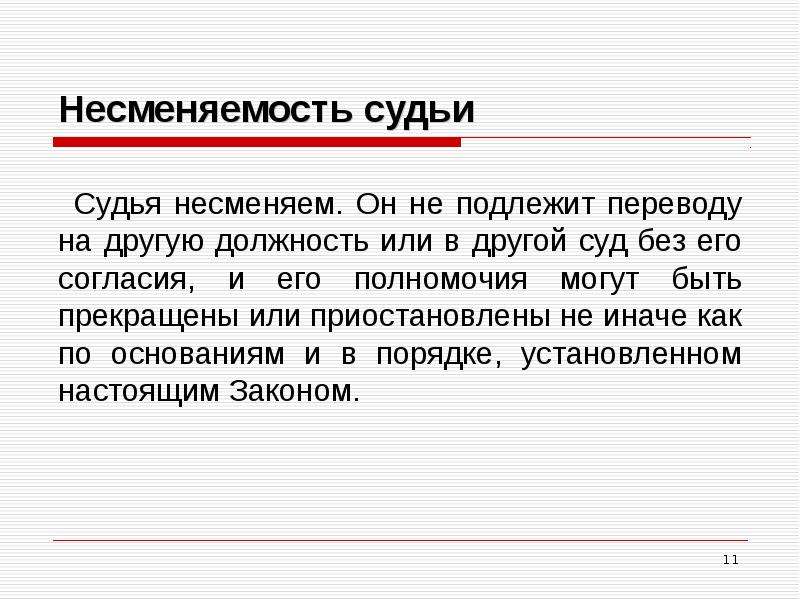 Несменяемость судьи

Судья несменяем. Он не подлежит переводу на другую должность или в другой суд без его согласия, и его полномочия могут быть прекращены или приостановлены не иначе как по основаниям и в порядке, установленном настоящим Законом.

11